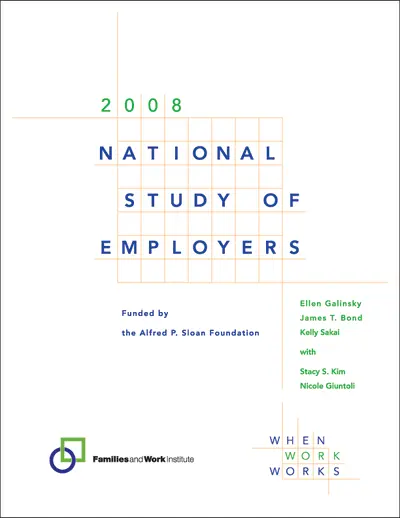 2008

NATIONAL
STUDY OF
EMPLOYERS

Funded by
the Alfred P. Sloan Foundation

Ellen Galinsky
James T. Bond
Kelly Sakai
with
Stacy S. Kim
Nicole Giuntoli

Families and Work Institute

WHEN
WORK
WORKS